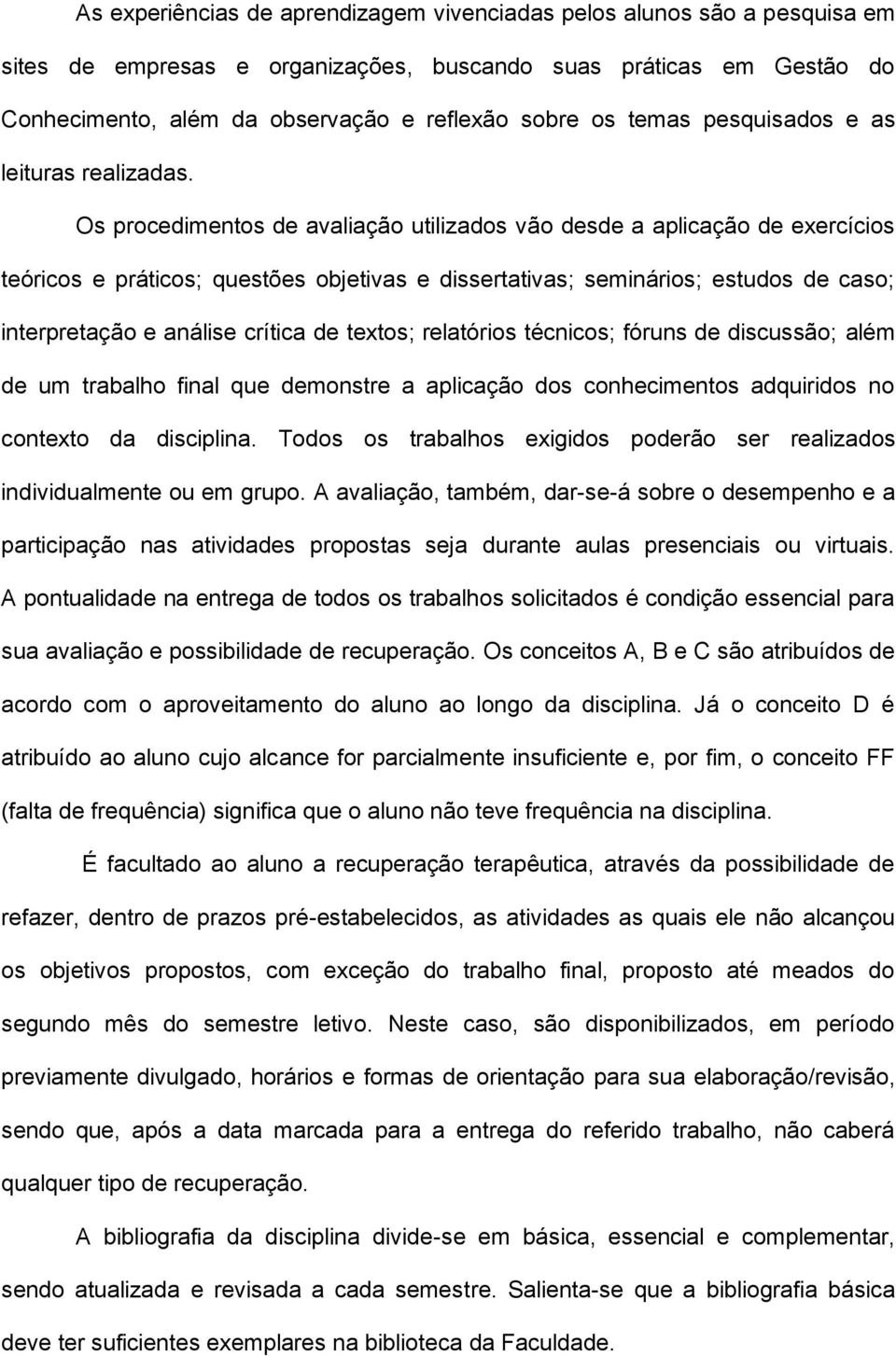 As experiências de aprendizagem vivenciadas pelos alunos são a pesquisa em sites de empresas e organizações, buscando suas práticas em Gestão do Conhecimento, além da observação e reflexão sobre os temas pesquisados e as leituras realizadas.

Os procedimentos de avaliação utilizados vão desde a aplicação de exercícios teóricos e práticos; questões objetivas e dissertativas; seminários; estudos de caso; interpretação e análise crítica de textos; relatórios técnicos; fóruns de discussão; além de um trabalho final que demonstre a aplicação dos conhecimentos adquiridos no contexto da disciplina. Todos os trabalhos exigidos poderão ser realizados individualmente ou em grupo. A avaliação, também, dar-se-á sobre o desempenho e a participação nas atividades propostas seja durante aulas presenciais ou virtuais. A pontualidade na entrega de todos os trabalhos solicitados é condição essencial para sua avaliação e possibilidade de recuperação. Os conceitos A, B e C são atribuídos de acordo com o aproveitamento do aluno ao longo da disciplina. Já o conceito D é atribuído ao aluno cujo alcance for parcialmente insuficiente e, por fim, o conceito FF (falta de frequência) significa que o aluno não teve frequência na disciplina.

É facultado ao aluno a recuperação terapêutica, através da possibilidade de refazer, dentro de prazos pré-estabelecidos, as atividades as quais ele não alcançou os objetivos propostos, com exceção do trabalho final, proposto até meados do segundo mês do semestre letivo. Neste caso, são disponibilizados, em período previamente divulgado, horários e formas de orientação para sua elaboração/revisão, sendo que, após a data marcada para a entrega do referido trabalho, não caberá qualquer tipo de recuperação.

A bibliografia da disciplina divide-se em básica, essencial e complementar, sendo atualizada e revisada a cada semestre. Salienta-se que a bibliografia básica deve ter suficientes exemplares na biblioteca da Faculdade.